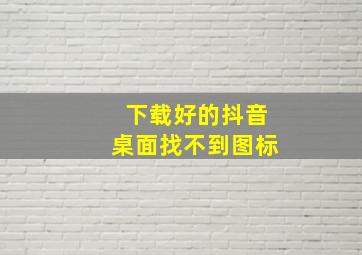 下载好的抖音
桌面找不到图标